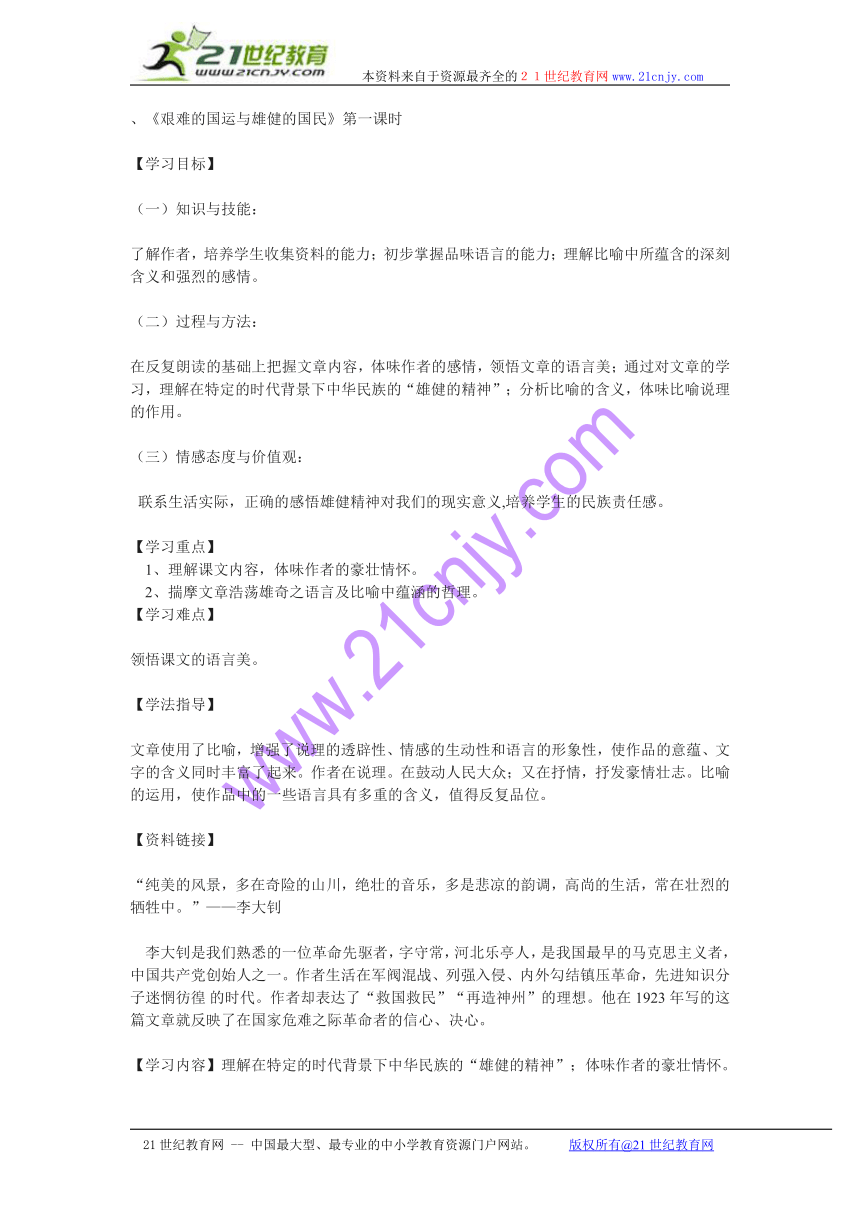 21世纪教育
www.21cnjy.com
本资料来自于资源最齐全的２１世纪教育网www.21cnjy.com

、《艰难的国运与雄健的国民》第一课时

【学习目标】

（一）知识与技能：

了解作者，培养学生收集资料的能力；初步掌握品味语言的能力；理解比喻中所蕴含的深刻含义和强烈的感情。

（二）过程与方法：

在反复朗读的基础上把握文章内容，体味作者的感情，领悟文章的语言美；通过对文章的学习，理解在特定的时代背景下中华民族的“雄健的精神”；分析比喻的含义，体味比喻说理的作用。

（三）情感态度与价值观：

联系生活实际，正确的感悟雄健精神对我们的现实意义,培养学生的民族责任感。

【学习重点】
1、理解课文内容，体味作者的豪壮情怀。
2、揣摩文章浩荡雄奇之语言及比喻中蕴涵的哲理。
【学习难点】

领悟课文的语言美。

【学法指导】

文章使用了比喻，增强了说理的透辟性、情感的生动性和语言的形象性，使作品的意蕴、文字的含义同时丰富了起来。作者在说理。在鼓动人民大众；又在抒情，抒发豪情壮志。比喻的运用，使作品中的一些语言具有多重的含义，值得反复品位。

【资料链接】

“纯美的风景，多在奇险的山川，绝壮的音乐，多是悲凉的韵调，高尚的生活，常在壮烈的牺牲中。”——李大钊

李大钊是我们熟悉的一位革命先驱者，字守常，河北乐亭人，是我国最早的马克思主义者，中国共产党创始人之一。作者生活在军阀混战、列强入侵、内外勾结镇压革命，先进知识分子迷惘彷徨 的时代。作者却表达了“救国救民”“再造神州”的理想。他在1923年写的这篇文章就反映了在国家危难之际革命者的信心、决心。

【学习内容】理解在特定的时代背景下中华民族的“雄健的精神”；体味作者的豪壮情怀。

www.21cnjy.com

21世纪教育网 -- 中国最大型、最专业的中小学教育资源门户网站。 版权所有@21世纪教育网